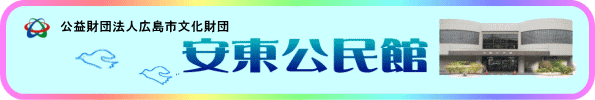 公益財団法人広島市文化財団
安東公民館